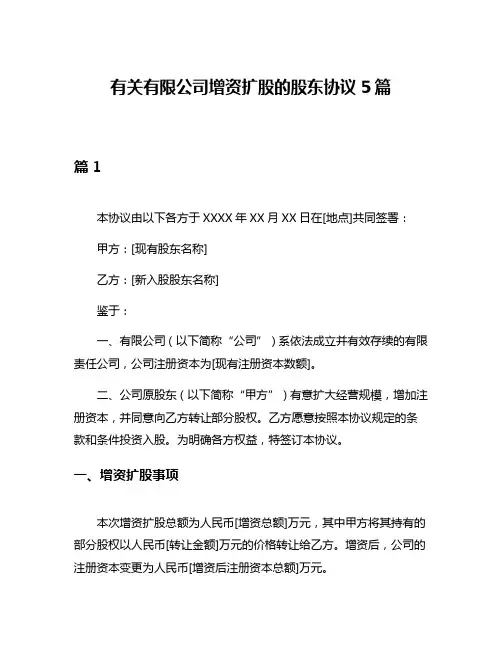 有关有限公司增资扩股的股东协议 5 篇

篇 1

本协议由以下各方于 XXXX 年 XX 月 XX 日在[地点]共同签署：

甲方：[现有股东名称]

乙方：[新入股股东名称]

鉴于：

一、有限公司（以下简称“公司”）系依法成立并有效存续的有限责任公司，公司注册资本为[现有注册资本数额]。

二、公司原股东（以下简称“甲方”）有意扩大经营规模，增加注册资本，并同意向乙方转让部分股权。乙方愿意按照本协议规定的条款和条件投资入股。为明确各方权益，特签订本协议。

一、增资扩股事项

本次增资扩股总额为人民币[增资总额]万元，其中甲方将其持有的部分股权以人民币[转让金额]万元的价格转让给乙方。增资后，公司的注册资本变更为人民币[增资后注册资本总额]万元。